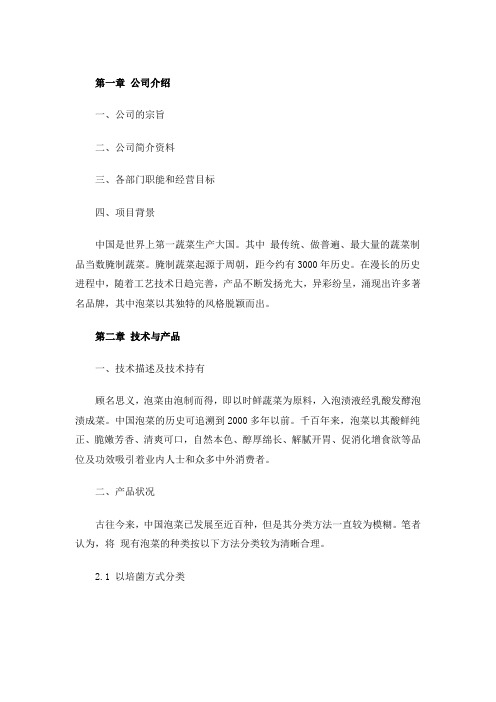 第一章 公司介绍

一、公司的宗旨

二、公司简介资料

三、各部门职能和经营目标

四、项目背景

中国是世界上第一蔬菜生产大国。其中 最传统、做普遍、最大量的蔬菜制品当数腌制蔬菜。腌制蔬菜起源于周朝，距今约有 3000 年历史。在漫长的历史进程中，随着工艺技术日趋完善，产品不断发扬光大，异彩纷呈，涌现出许多著名品牌，其中泡菜以其独特的风格脱颖而出。

第二章 技术与产品

一、技术描述及技术持有

顾名思义，泡菜由泡制而得，即以时鲜蔬菜为原料，入泡渍液经乳酸发酵泡渍成菜。中国泡菜的历史可追溯到 2000 多年以前。千百年来，泡菜以其酸鲜纯正、脆嫩芳香、清爽可口，自然本色、醇厚绵长、解腻开胃、促消化增食欲等品位及功效吸引着业内人士和众多中外消费者。

二、产品状况

古往今来，中国泡菜已发展至近百种，但是其分类方法一直较为模糊。笔者认为，将 现有泡菜的种类按以下方法分类较为清晰合理。

2.1 以培菌方式分类